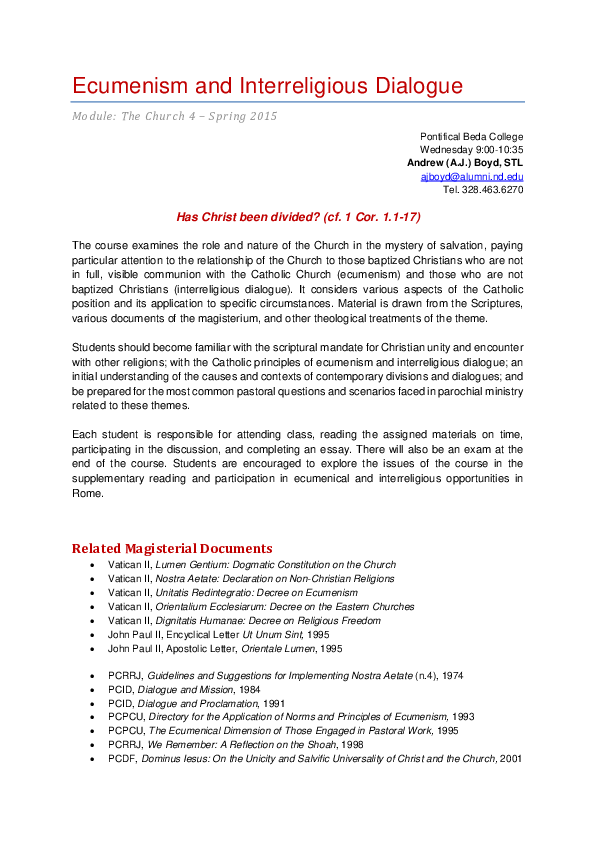 Ecumenism and Interreligious Dialogue

Module: The Church 4 – Spring 2015

Pontifical Beda College
Wednesday 9:00-10:35
Andrew (A.J.) Boyd, STL
ajboyd@alumni.nd.edu
Tel. 328.463.6270

Has Christ been divided? (cf. 1 Cor. 1.1-17)

The course examines the role and nature of the Church in the mystery of salvation, paying particular attention to the relationship of the Church to those baptized Christians who are not in full, visible communion with the Catholic Church (ecumenism) and those who are not baptized Christians (interreligious dialogue). It considers various aspects of the Catholic position and its application to specific circumstances. Material is drawn from the Scriptures, various documents of the magisterium, and other theological treatments of the theme.

Students should become familiar with the scriptural mandate for Christian unity and encounter with other religions; with the Catholic principles of ecumenism and interreligious dialogue; an initial understanding of the causes and contexts of contemporary divisions and dialogues; and be prepared for the most common pastoral questions and scenarios faced in parochial ministry related to these themes.

Each student is responsible for attending class, reading the assigned materials on time, participating in the discussion, and completing an essay. There will also be an exam at the end of the course. Students are encouraged to explore the issues of the course in the supplementary reading and participation in ecumenical and interreligious opportunities in Rome.

Related Magisterial Documents
• Vatican II, Lumen Gentium: Dogmatic Constitution on the Church
• Vatican II, Nostra Aetate: Declaration on Non-Christian Religions
• Vatican II, Unitatis Redintegratio: Decree on Ecumenism
• Vatican II, Orientalium Ecclesiarum: Decree on the Eastern Churches
• Vatican II, Dignitatis Humanae: Decree on Religious Freedom
• John Paul II, Encyclical Letter Ut Unum Sint, 1995
• John Paul II, Apostolic Letter, Orientale Lumen, 1995

• PCRRJ, Guidelines and Suggestions for Implementing Nostra Aetate (n.4), 1974
• PCID, Dialogue and Mission, 1984
• PCID, Dialogue and Proclamation, 1991
• PCPCU, Directory for the Application of Norms and Principles of Ecumenism, 1993
• PCPCU, The Ecumenical Dimension of Those Engaged in Pastoral Work, 1995
• PCRRJ, We Remember: A Reflection on the Shoah, 1998
• PCDF, Dominus Iesus: On the Unicity and Salvific Universality of Christ and the Church, 2001